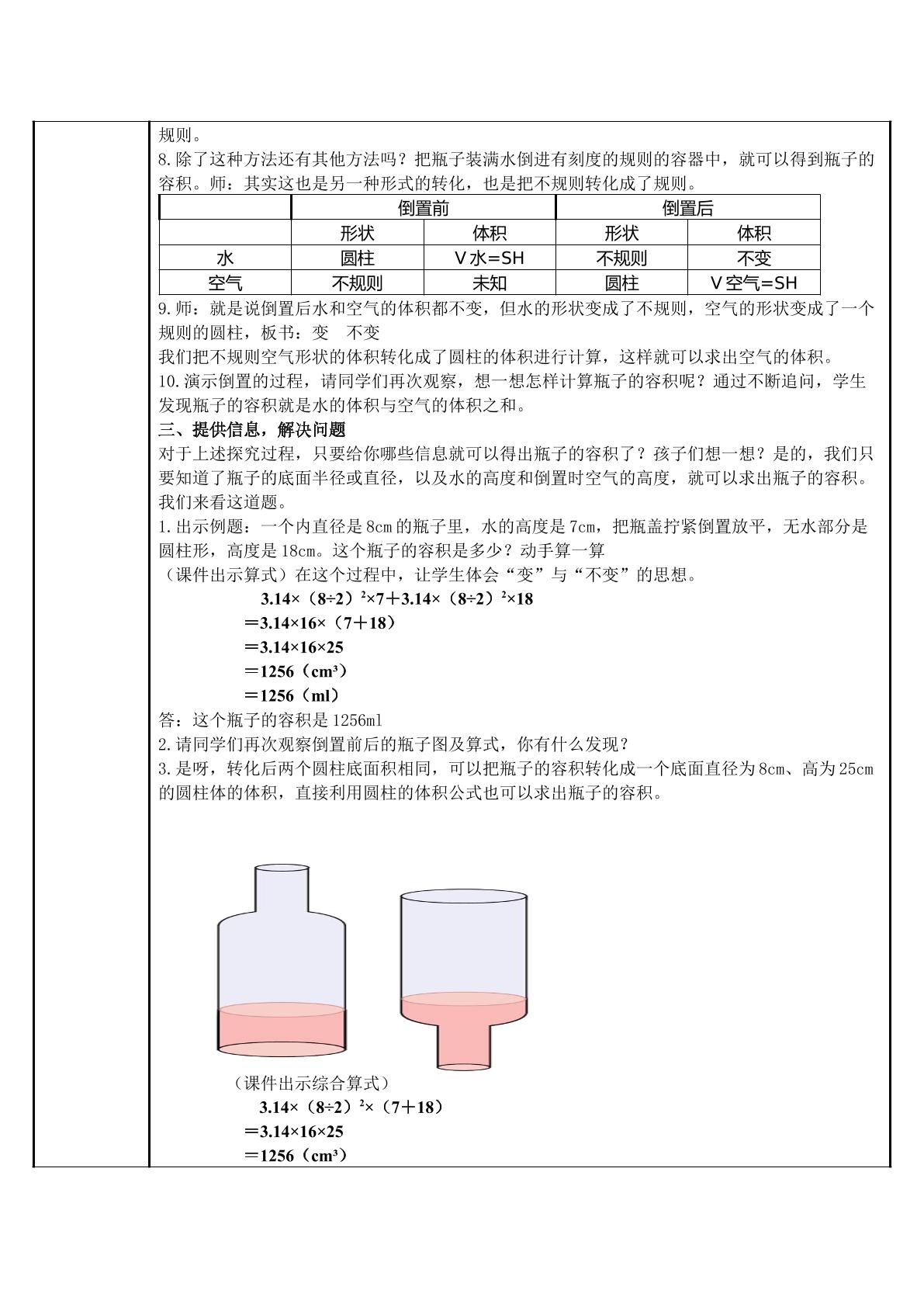 规则。

8.除了这种方法还有其他方法吗？把瓶子装满水倒进有刻度的规则的容器中，就可以得到瓶子的容积。师：其实这也是另一种形式的转化，也是把不规则转化成了规则。

|  | 倒置前 |  | 倒置后 |  |
|---|---|---|---|---|
|  | 形状 | 体积 | 形状 | 体积 |
| 水 | 圆柱 | V水=SH | 不规则 | 不变 |
| 空气 | 不规则 | 未知 | 圆柱 | V空气=SH |

9.师：就是说倒置后水和空气的体积都不变，但水的形状变成了不规则，空气的形状变成了一个规则的圆柱，板书：变 不变

我们把不规则空气形状的体积转化成了圆柱的体积进行计算，这样就可以求出空气的体积。

10.演示倒置的过程，请同学们再次观察，想一想怎样计算瓶子的容积呢？通过不断追问，学生发现瓶子的容积就是水的体积与空气的体积之和。

三、提供信息，解决问题

对于上述探究过程，只要给你哪些信息就可以得出瓶子的容积了？孩子们想一想？是的，我们只要知道了瓶子的底面半径或直径，以及水的高度和倒置时空气的高度，就可以求出瓶子的容积。我们来看这道题。

1.出示例题：一个内直径是8cm的瓶子里，水的高度是7cm，把瓶盖拧紧倒置放平，无水部分是圆柱形，高度是18cm。这个瓶子的容积是多少？动手算一算

（课件出示算式）在这个过程中，让学生体会“变”与“不变”的思想。

$3.14×(8÷2)^2×7+3.14×(8÷2)^2×18$
$=3.14×16×(7+18)$
$=3.14×16×25$
$=1256(cm^3)$
$=1256(ml)$

答：这个瓶子的容积是1256ml

2.请同学们再次观察倒置前后的瓶子图及算式，你有什么发现？

3.是呀，转化后两个圆柱底面积相同，可以把瓶子的容积转化成一个底面直径为8cm、高为25cm的圆柱体的体积，直接利用圆柱的体积公式也可以求出瓶子的容积。

（课件出示综合算式）

$3.14×(8÷2)^2×(7+18)$
$=3.14×16×25$
$=1256(cm^3)$